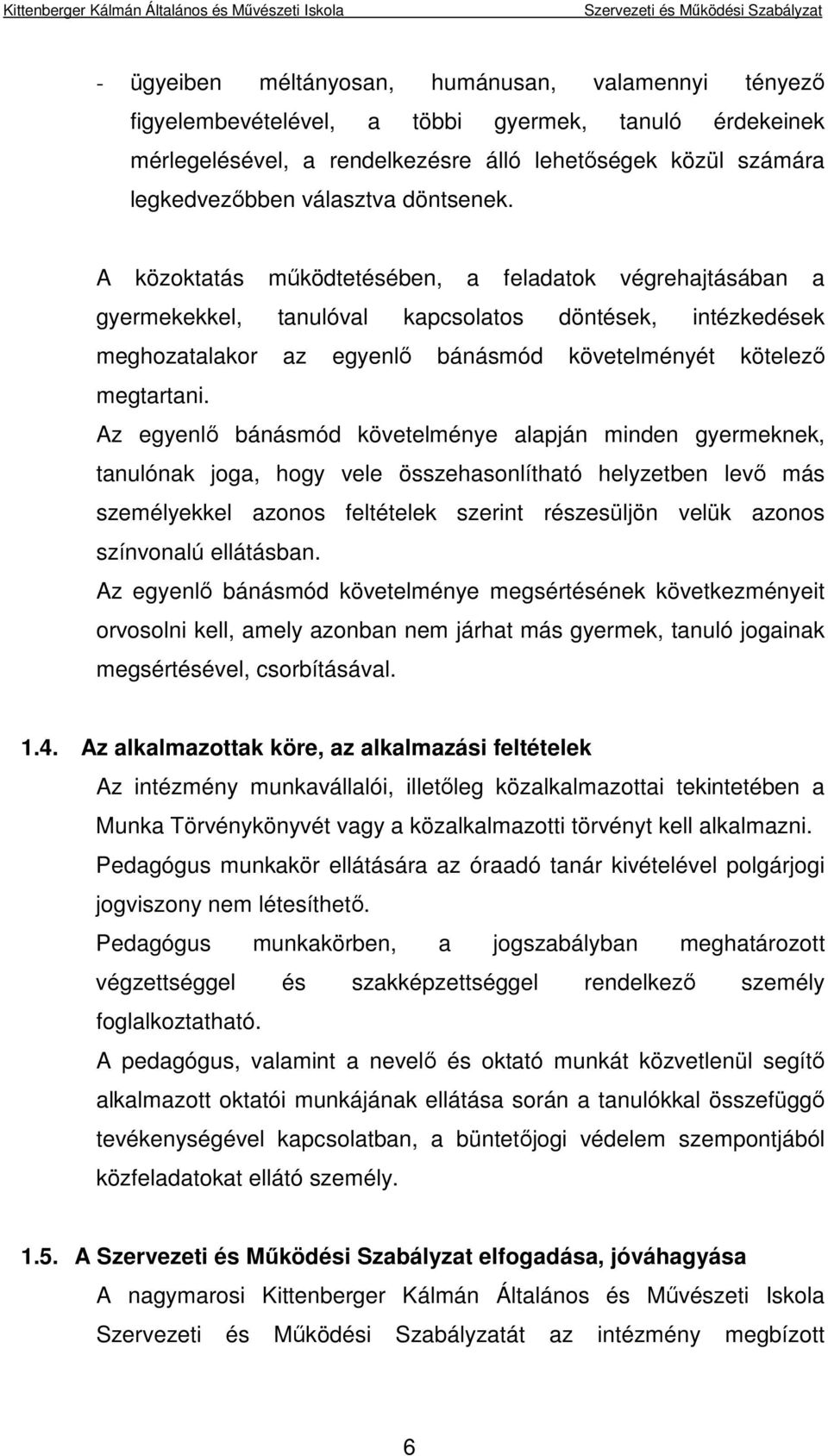 Kittenberger Kálmán Általános és Művészeti Iskola Szervezeti és Működési Szabályzat

- ügyeiben méltányosan, humánusan, valamennyi tényező figyelembevételével, a többi gyermek, tanuló érdekeinek mérlegelésével, a rendelkezésre álló lehetőségek közül számára legkedvezőbben választva döntsenek.

A közoktatás működtetésében, a feladatok végrehajtásában a gyermekekkel, tanulóval kapcsolatos döntések, intézkedések meghozatalakor az egyenlő bánásmód követelményét kötelező megtartani.

Az egyenlő bánásmód követelménye alapján minden gyermeknek, tanulónak joga, hogy vele összehasonlítható helyzetben levő más személyekkel azonos feltételek szerint részesüljön velük azonos színvonalú ellátásban.

Az egyenlő bánásmód követelménye megsértésének következményeit orvosolni kell, amely azonban nem járhat más gyermek, tanuló jogainak megsértésével, csorbításával.

1.4. Az alkalmazottak köre, az alkalmazási feltételek

Az intézmény munkavállalói, illetőleg közalkalmazottai tekintetében a Munka Törvénykönyvét vagy a közalkalmazotti törvényt kell alkalmazni.

Pedagógus munkakör ellátására az óraadó tanár kivételével polgárjogi jogviszony nem létesíthető.

Pedagógus munkakörben, a jogszabályban meghatározott végzettséggel és szakképzettséggel rendelkező személy foglalkoztatható.

A pedagógus, valamint a nevelő és oktató munkát közvetlenül segítő alkalmazott oktatói munkájának ellátása során a tanulókkal összefüggő tevékenységével kapcsolatban, a büntetőjogi védelem szempontjából közfeladatokat ellátó személy.

1.5. A Szervezeti és Működési Szabályzat elfogadása, jóváhagyása

A nagymarosi Kittenberger Kálmán Általános és Művészeti Iskola Szervezeti és Működési Szabályzatát az intézmény megbízott

6